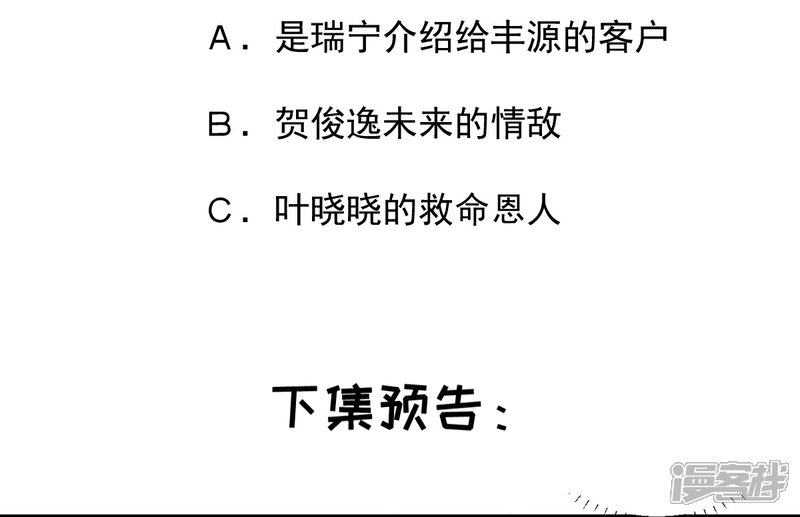 A．是瑞宁介绍给丰源的客户

B．贺俊逸未来的情敌

C．叶晓晓的救命恩人

下集预告：

漫客栈